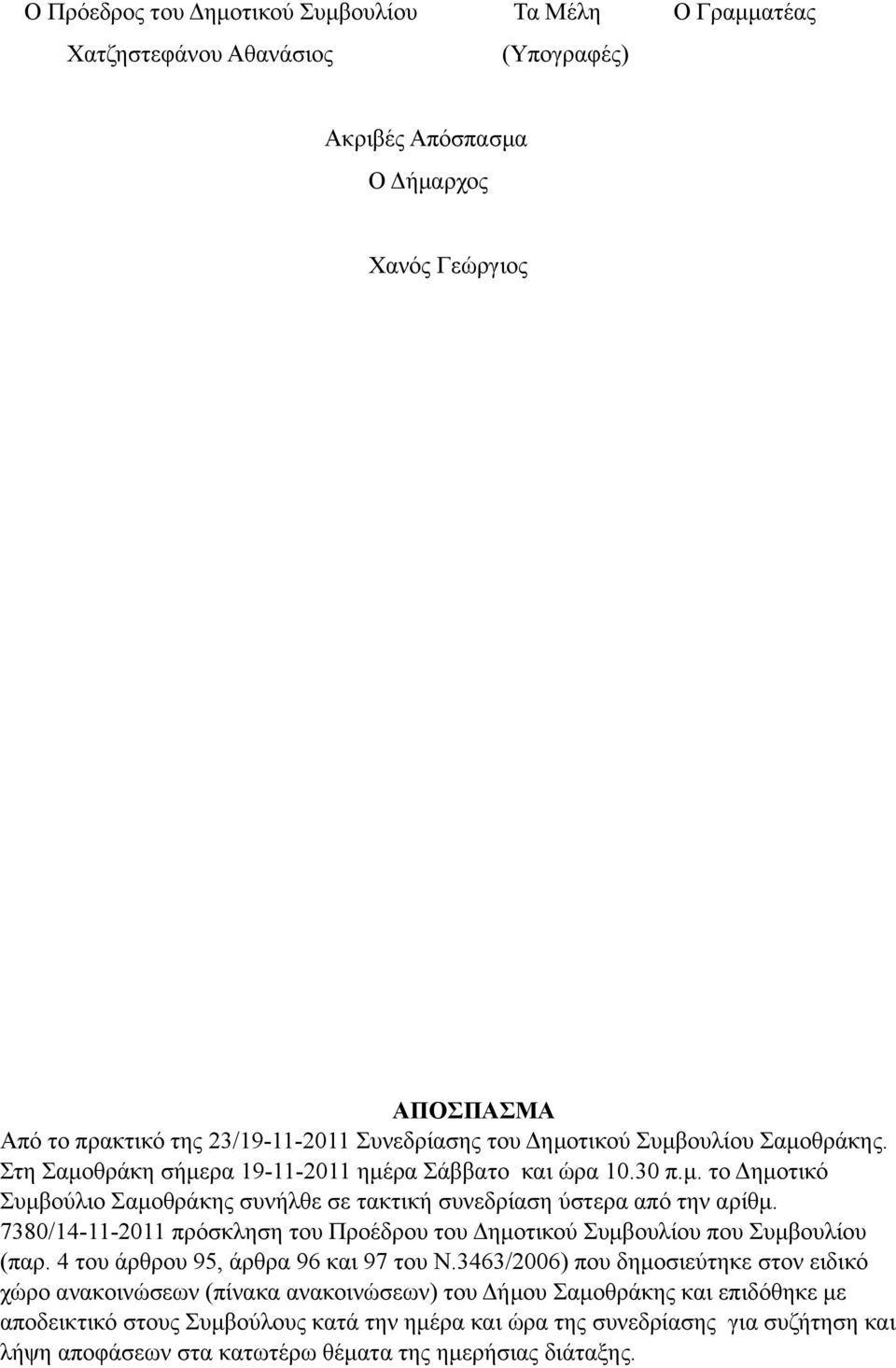 Ο Πρόεδρος του Δημοτικού Συμβουλίου Τα Μέλη Ο Γραμματέας
Χατζηστεφάνου Αθανάσιος (Υπογραφές)

Ακριβές Απόσπασμα
Ο Δήμαρχος

Χανός Γεώργιος

ΑΠΟΣΠΑΣΜΑ
Από το πρακτικό της 23/19-11-2011 Συνεδρίασης του Δημοτικού Συμβουλίου Σαμοθράκης.
Στη Σαμοθράκη σήμερα 19-11-2011 ημέρα Σάββατο και ώρα 10.30 π.μ. το Δημοτικό Συμβούλιο Σαμοθράκης συνήλθε σε τακτική συνεδρίαση ύστερα από την αρίθμ. 7380/14-11-2011 πρόσκληση του Προέδρου του Δημοτικού Συμβουλίου που Συμβουλίου (παρ. 4 του άρθρου 95, άρθρα 96 και 97 του Ν.3463/2006) που δημοσιεύτηκε στον ειδικό χώρο ανακοινώσεων (πίνακα ανακοινώσεων) του Δήμου Σαμοθράκης και επιδόθηκε με αποδεικτικό στους Συμβούλους κατά την ημέρα και ώρα της συνεδρίασης για συζήτηση και λήψη αποφάσεων στα κατωτέρω θέματα της ημερήσιας διάταξης.